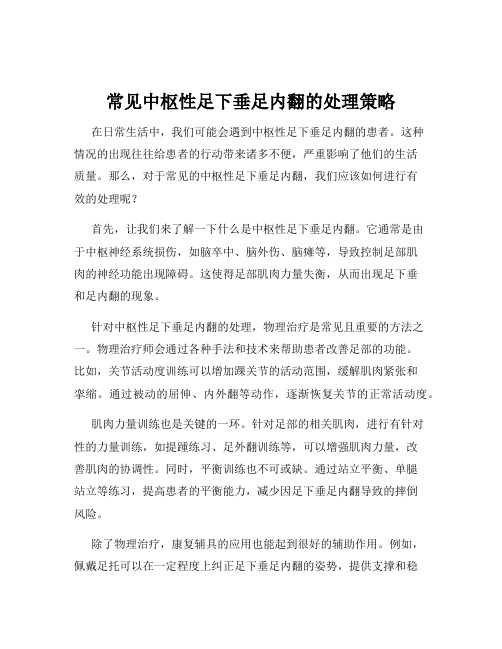 常见中枢性足下垂足内翻的处理策略

在日常生活中，我们可能会遇到中枢性足下垂足内翻的患者。这种情况的出现往往给患者的行动带来诸多不便，严重影响了他们的生活质量。那么，对于常见的中枢性足下垂足内翻，我们应该如何进行有效的处理呢？

首先，让我们来了解一下什么是中枢性足下垂足内翻。它通常是由于中枢神经系统损伤，如脑卒中、脑外伤、脑瘫等，导致控制足部肌肉的神经功能出现障碍。这使得足部肌肉力量失衡，从而出现足下垂和足内翻的现象。

针对中枢性足下垂足内翻的处理，物理治疗是常见且重要的方法之一。物理治疗师会通过各种手法和技术来帮助患者改善足部的功能。比如，关节活动度训练可以增加踝关节的活动范围，缓解肌肉紧张和挛缩。通过被动的屈伸、内外翻等动作，逐渐恢复关节的正常活动度。

肌肉力量训练也是关键的一环。针对足部的相关肌肉，进行有针对性的力量训练，如提踵练习、足外翻训练等，可以增强肌肉力量，改善肌肉的协调性。同时，平衡训练也不可或缺。通过站立平衡、单腿站立等练习，提高患者的平衡能力，减少因足下垂足内翻导致的摔倒风险。

除了物理治疗，康复辅具的应用也能起到很好的辅助作用。例如，佩戴足托可以在一定程度上纠正足下垂足内翻的姿势，提供支撑和稳